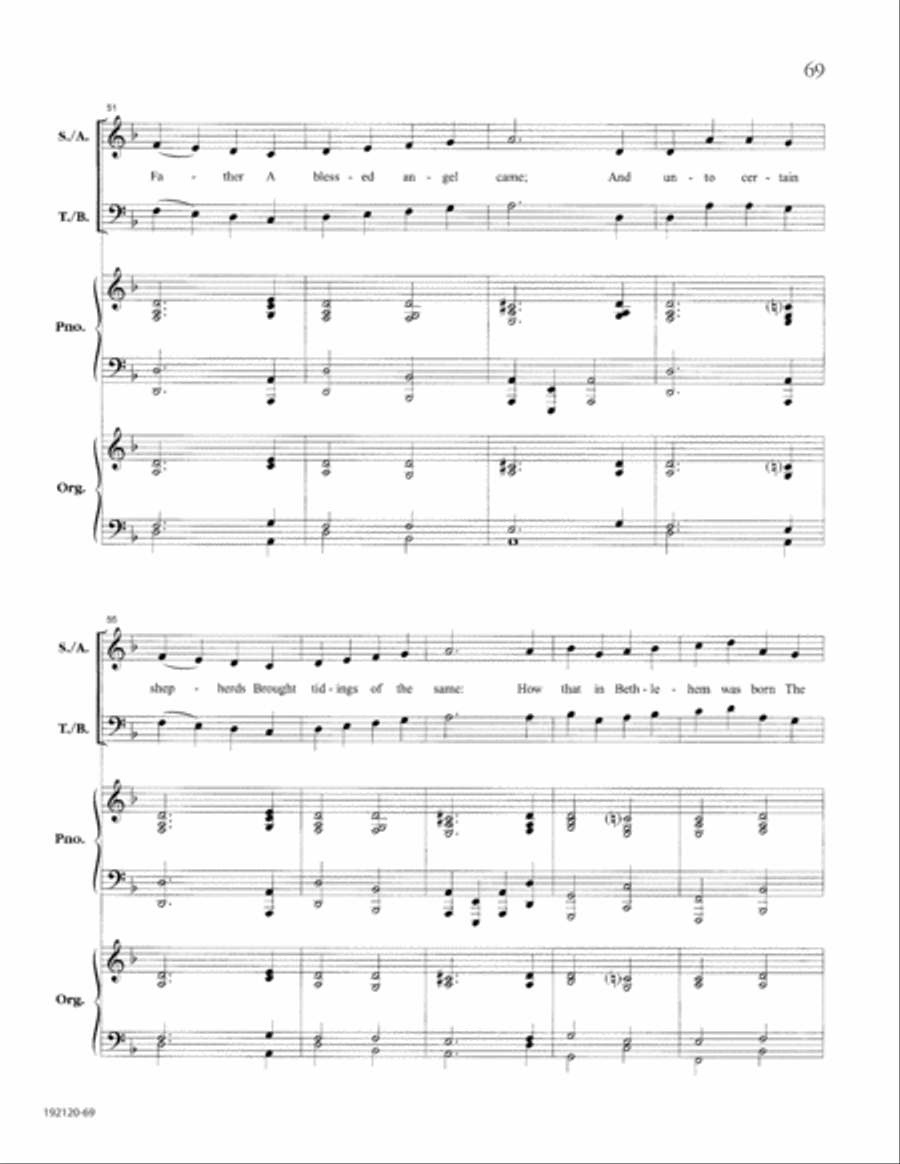 69

51

S./A.

Fa - ther A bless - ed an - gel came; And un - to cer - tain

T./B.

Pno.

Org.

55

S./A.

shep - herds Brought tid - ings of the same: How that in Beth - le - hem was born The

T./B.

Pno.

Org.

192120-69